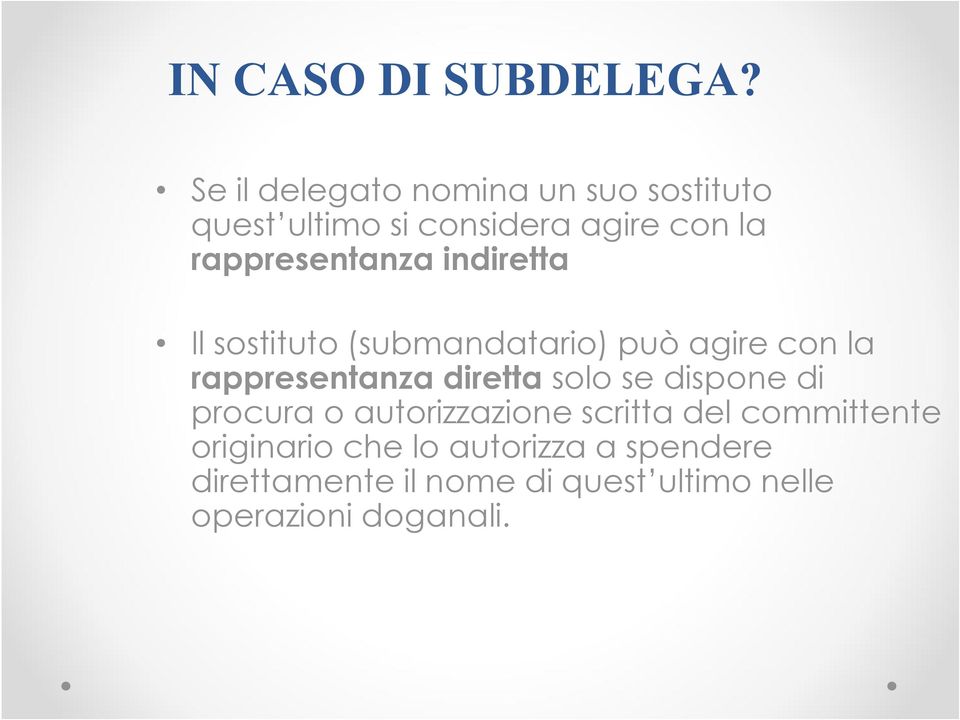 IN CASO DI SUBDELEGA?

• Se il delegato nomina un suo sostituto quest'ultimo si considera agire con la rappresentanza indiretta

• Il sostituto (submandatario) può agire con la rappresentanza diretta solo se dispone di procura o autorizzazione scritta del committente originario che lo autorizza a spendere direttamente il nome di quest'ultimo nelle operazioni doganali.